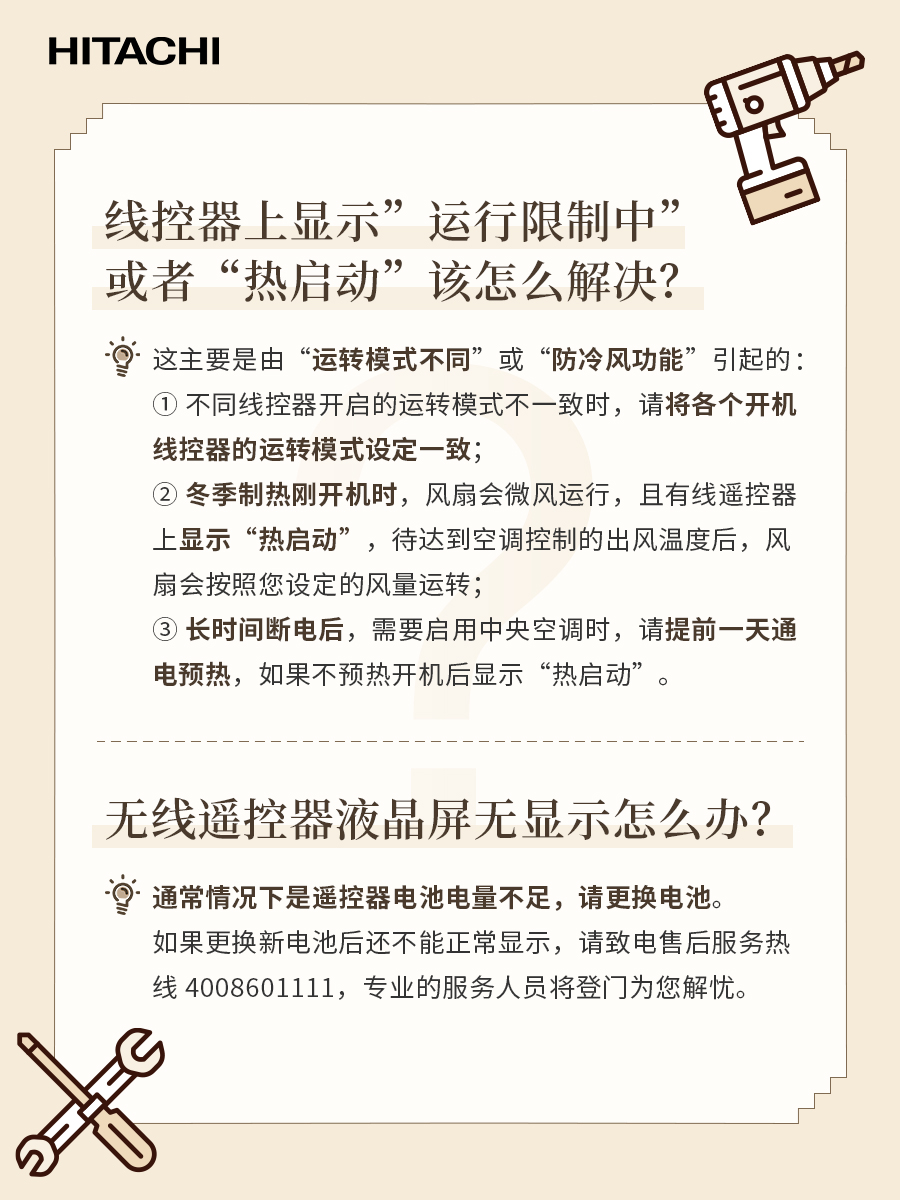 HITACHI

线控器上显示”运行限制中”或者“热启动”该怎么解决?

这主要是由“运转模式不同”或“防冷风功能”引起的：
① 不同线控器开启的运转模式不一致时，请将各个开机线控器的运转模式设定一致；
② 冬季制热刚开机时，风扇会微风运行，且有线遥控器上显示“热启动”，待达到空调控制的出风温度后，风扇会按照您设定的风量运转；
③ 长时间断电后，需要启用中央空调时，请提前一天通电预热，如果不预热开机后显示“热启动”。

无线遥控器液晶屏无显示怎么办?

通常情况下是遥控器电池电量不足，请更换电池。
如果更换新电池后还不能正常显示，请致电售后服务热线 4008601111，专业的服务人员将登门为您解忧。